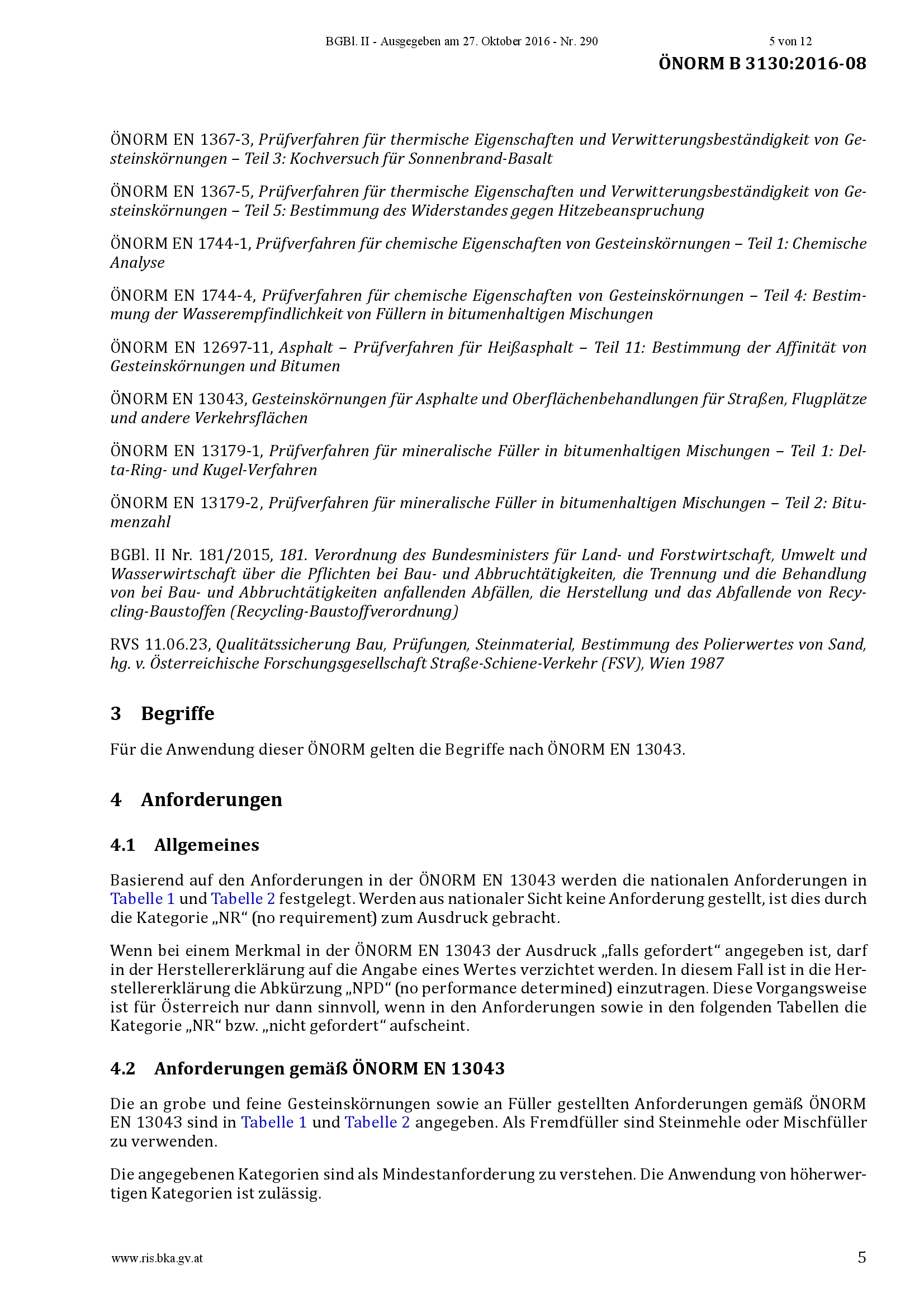 BGBl. II - Ausgegeben am 27. Oktober 2016 - Nr. 290 5 von 12

ÖNORM B 3130:2016-08

ÖNORM EN 1367-3, Prüfverfahren für thermische Eigenschaften und Verwitterungsbeständigkeit von Gesteinskörnungen – Teil 3: Kochversuch für Sonnenbrand-Basalt

ÖNORM EN 1367-5, Prüfverfahren für thermische Eigenschaften und Verwitterungsbeständigkeit von Gesteinskörnungen – Teil 5: Bestimmung des Widerstandes gegen Hitzebeanspruchung

ÖNORM EN 1744-1, Prüfverfahren für chemische Eigenschaften von Gesteinskörnungen – Teil 1: Chemische Analyse

ÖNORM EN 1744-4, Prüfverfahren für chemische Eigenschaften von Gesteinskörnungen – Teil 4: Bestimmung der Wasserempfindlichkeit von Füllern in bitumenhaltigen Mischungen

ÖNORM EN 12697-11, Asphalt – Prüfverfahren für Heißasphalt – Teil 11: Bestimmung der Affinität von Gesteinskörnungen und Bitumen

ÖNORM EN 13043, Gesteinskörnungen für Asphalte und Oberflächenbehandlungen für Straßen, Flugplätze und andere Verkehrsflächen

ÖNORM EN 13179-1, Prüfverfahren für mineralische Füller in bitumenhaltigen Mischungen – Teil 1: Delta-Ring- und Kugel-Verfahren

ÖNORM EN 13179-2, Prüfverfahren für mineralische Füller in bitumenhaltigen Mischungen – Teil 2: Bitumenzahl

BGBl. II Nr. 181/2015, 181. Verordnung des Bundesministers für Land- und Forstwirtschaft, Umwelt und Wasserwirtschaft über die Pflichten bei Bau- und Abbruchtätigkeiten, die Trennung und die Behandlung von bei Bau- und Abbruchtätigkeiten anfallenden Abfällen, die Herstellung und das Abfallende von Recycling-Baustoffen (Recycling-Baustoffverordnung)

RVS 11.06.23, Qualitätssicherung Bau, Prüfungen, Steinmaterial, Bestimmung des Polierwertes von Sand, hg. v. Österreichische Forschungsgesellschaft Straße-Schiene-Verkehr (FSV), Wien 1987

3 Begriffe

Für die Anwendung dieser ÖNORM gelten die Begriffe nach ÖNORM EN 13043.

4 Anforderungen

4.1 Allgemeines

Basierend auf den Anforderungen in der ÖNORM EN 13043 werden die nationalen Anforderungen in Tabelle 1 und Tabelle 2 festgelegt. Werden aus nationaler Sicht keine Anforderung gestellt, ist dies durch die Kategorie „NR“ (no requirement) zum Ausdruck gebracht.

Wenn bei einem Merkmal in der ÖNORM EN 13043 der Ausdruck „falls gefordert“ angegeben ist, darf in der Herstellererklärung auf die Angabe eines Wertes verzichtet werden. In diesem Fall ist in die Herstellererklärung die Abkürzung „NPD“ (no performance determined) einzutragen. Diese Vorgangsweise ist für Österreich nur dann sinnvoll, wenn in den Anforderungen sowie in den folgenden Tabellen die Kategorie „NR“ bzw. „nicht gefordert“ aufscheint.

4.2 Anforderungen gemäß ÖNORM EN 13043

Die an grobe und feine Gesteinskörnungen sowie an Füller gestellten Anforderungen gemäß ÖNORM EN 13043 sind in Tabelle 1 und Tabelle 2 angegeben. Als Fremdfüller sind Steinmehle oder Mischfüller zu verwenden.

Die angegebenen Kategorien sind als Mindestanforderung zu verstehen. Die Anwendung von höherwertigen Kategorien ist zulässig.

www.ris.bka.gv.at 5